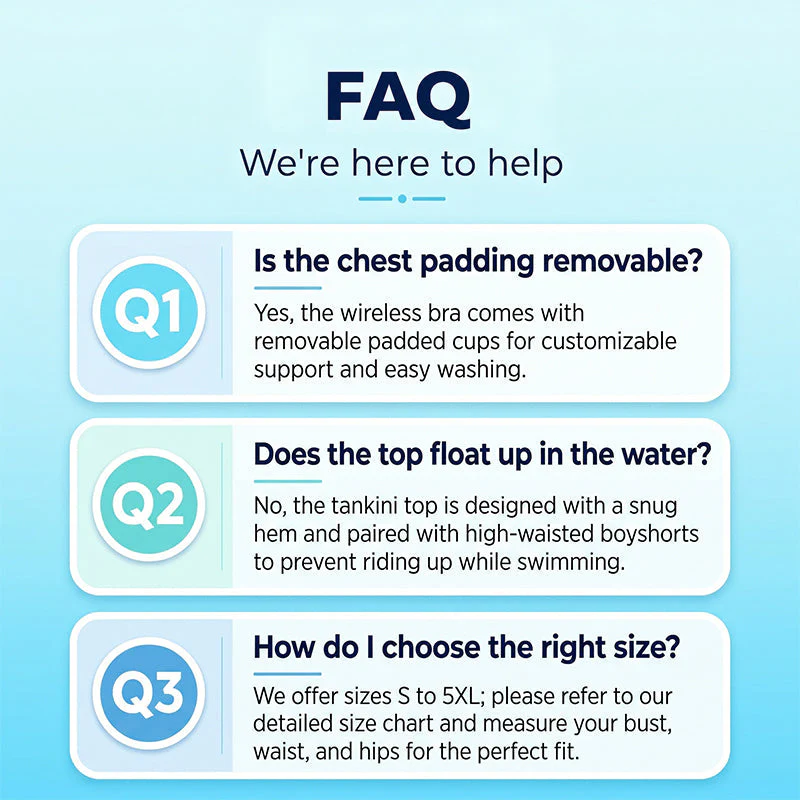 FAQ

We're here to help

Q1

Is the chest padding removable?

Yes, the wireless bra comes with removable padded cups for customizable support and easy washing.

Q2

Does the top float up in the water?

No, the tankini top is designed with a snug hem and paired with high-waisted boyshorts to prevent riding up while swimming.

Q3

How do I choose the right size?

We offer sizes S to 5XL; please refer to our detailed size chart and measure your bust, waist, and hips for the perfect fit.